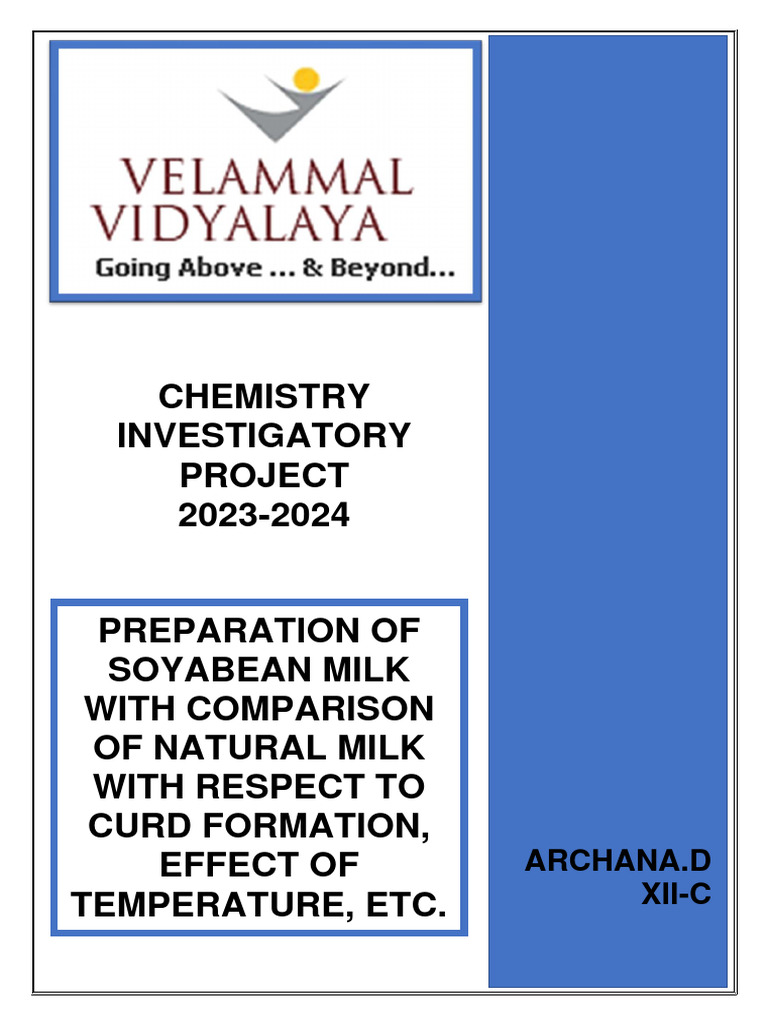 VELAMMAL
VIDYALAYA
Going Above ... & Beyond...

CHEMISTRY
INVESTIGATORY
PROJECT
2023-2024

PREPARATION OF SOYABEAN MILK WITH COMPARISON OF NATURAL MILK WITH RESPECT TO CURD FORMATION, EFFECT OF TEMPERATURE, ETC.

ARCHANA.D
XII-C